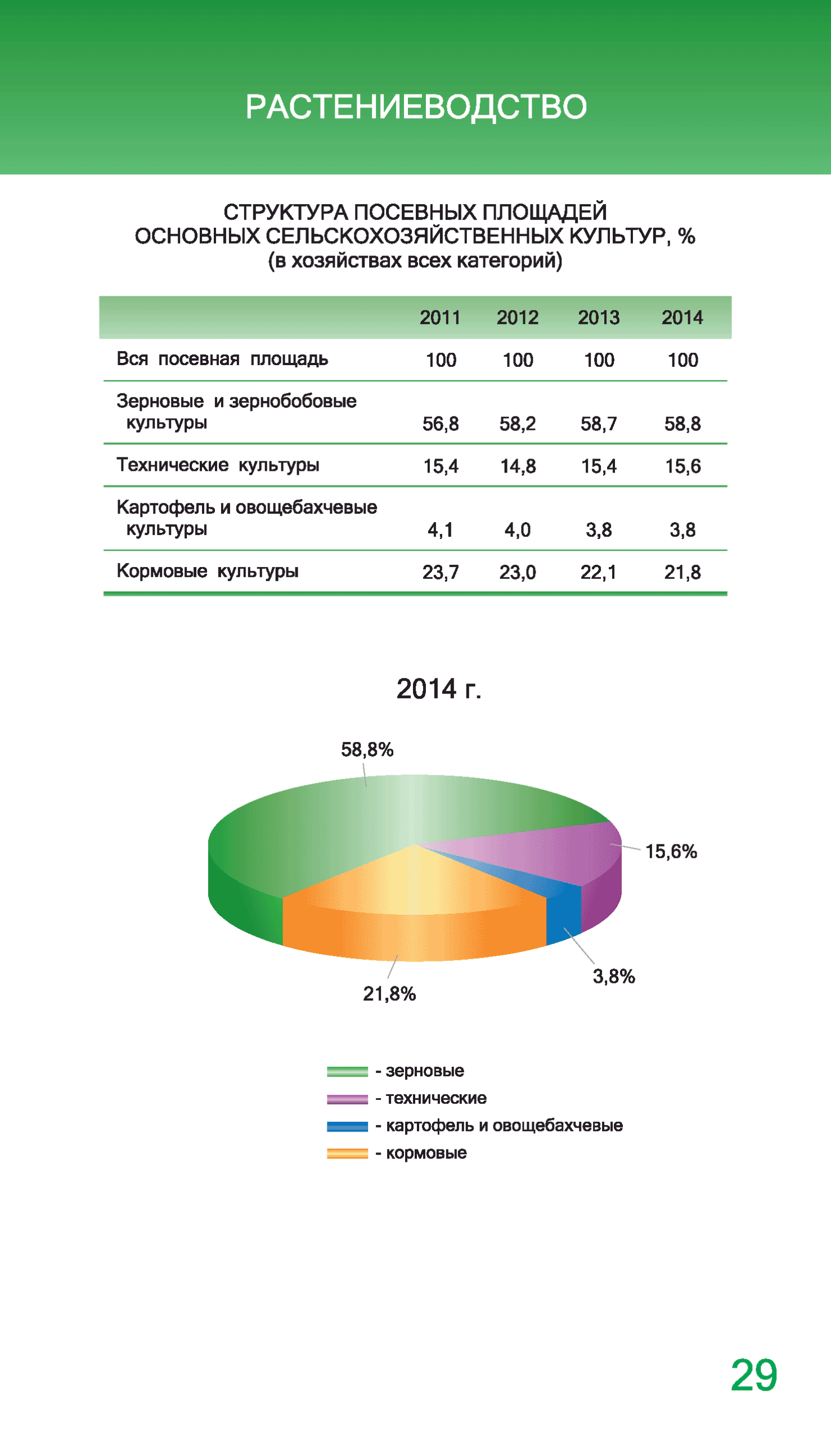 РАСТЕНИЕВОДСТВО

СТРУКТУРА ПОСЕВНЫХ ПЛОЩАДЕЙ ОСНОВНЫХ СЕЛЬСКОХОЗЯЙСТВЕННЫХ КУЛЬТУР, % (в хозяйствах всех категорий)

| | 2011 | 2012 | 2013 | 2014 |
|---|---|---|---|---|
| Вся посевная площадь | 100 | 100 | 100 | 100 |
| Зерновые и зернобобовые культуры | 56,8 | 58,2 | 58,7 | 58,8 |
| Технические культуры | 15,4 | 14,8 | 15,4 | 15,6 |
| Картофель и овощебахчевые культуры | 4,1 | 4,0 | 3,8 | 3,8 |
| Кормовые культуры | 23,7 | 23,0 | 22,1 | 21,8 |

2014 г.

58,8%
15,6%
3,8%
21,8%

- зерновые
- технические
- картофель и овощебахчевые
- кормовые

29